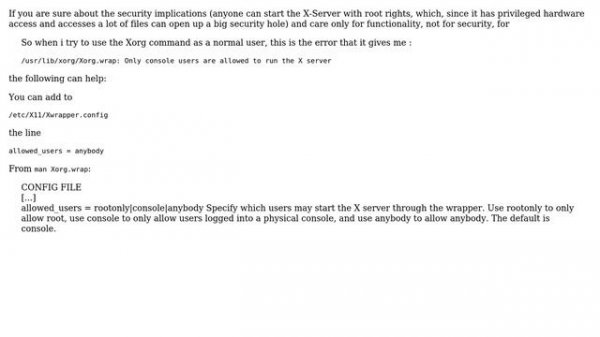 If you are sure about the security implications (anyone can start the X-Server with root rights, which, since it has privileged hardware access and accesses a lot of files can open up a big security hole) and care only for functionality, not for security, for

So when i try to use the Xorg command as a normal user, this is the error that it gives me :

/usr/lib/xorg/Xorg.wrap: Only console users are allowed to run the X server

the following can help:

You can add to

/etc/X11/Xwrapper.config

the line

allowed_users = anybody

From man Xorg.wrap:

CONFIG FILE
[...]
allowed_users = rootonly|console|anybody Specify which users may start the X server through the wrapper. Use rootonly to only allow root, use console to only allow users logged into a physical console, and use anybody to allow anybody. The default is console.